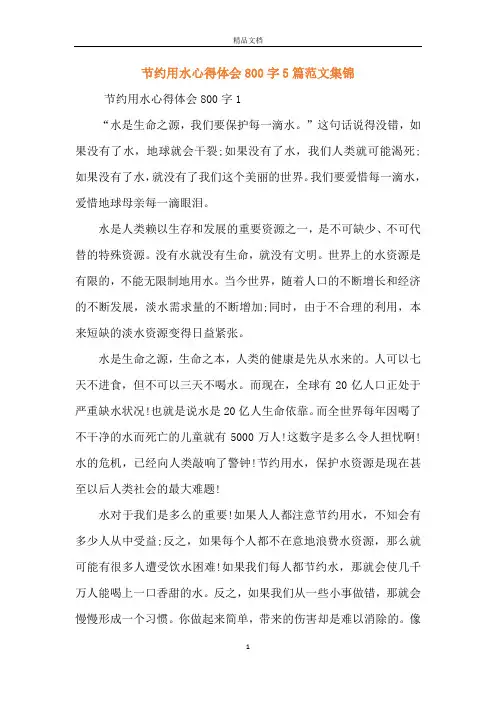 精品文档

节约用水心得体会800字5篇范文集锦

节约用水心得体会800字1

“水是生命之源，我们要保护每一滴水。”这句话说得没错，如果没有了水，地球就会干裂;如果没有了水，我们人类就可能渴死;如果没有了水，就没有了我们这个美丽的世界。我们要爱惜每一滴水，爱惜地球母亲每一滴眼泪。

水是人类赖以生存和发展的重要资源之一，是不可缺少、不可代替的特殊资源。没有水就没有生命，就没有文明。世界上的水资源是有限的，不能无限制地用水。当今世界，随着人口的不断增长和经济的不断发展，淡水需求量的不断增加;同时，由于不合理的利用，本来短缺的淡水资源变得日益紧张。

水是生命之源，生命之本，人类的健康是先从水来的。人可以七天不进食，但不可以三天不喝水。而现在，全球有20亿人口正处于严重缺水状况!也就是说水是20亿人生命依靠。而全世界每年因喝了不干净的水而死亡的儿童就有5000万人!这数字是多么令人担忧啊!水的危机，已经向人类敲响了警钟!节约用水，保护水资源是现在甚至以后人类社会的最大难题!

水对于我们是多么的重要!如果人人都注意节约用水，不知会有多少人从中受益;反之，如果每个人都不在意地浪费水资源，那么就可能有很多人遭受饮水困难!如果我们每人都节约水，那就会使几千万人能喝上一口香甜的水。反之，如果我们从一些小事做错，那就会慢慢形成一个习惯。你做起来简单，带来的伤害却是难以消除的。像

1